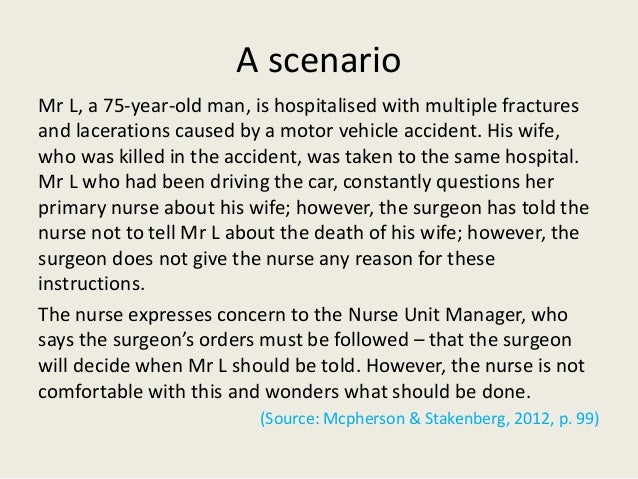 A scenario

Mr L, a 75-year-old man, is hospitalised with multiple fractures and lacerations caused by a motor vehicle accident. His wife, who was killed in the accident, was taken to the same hospital. Mr L who had been driving the car, constantly questions her primary nurse about his wife; however, the surgeon has told the nurse not to tell Mr L about the death of his wife; however, the surgeon does not give the nurse any reason for these instructions.

The nurse expresses concern to the Nurse Unit Manager, who says the surgeon's orders must be followed – that the surgeon will decide when Mr L should be told. However, the nurse is not comfortable with this and wonders what should be done.

(Source: Mcpherson & Stakenberg, 2012, p. 99)